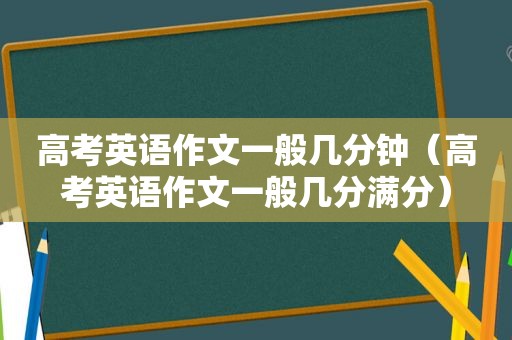 高考英语作文一般几分钟（高考英语作文一般几分满分）